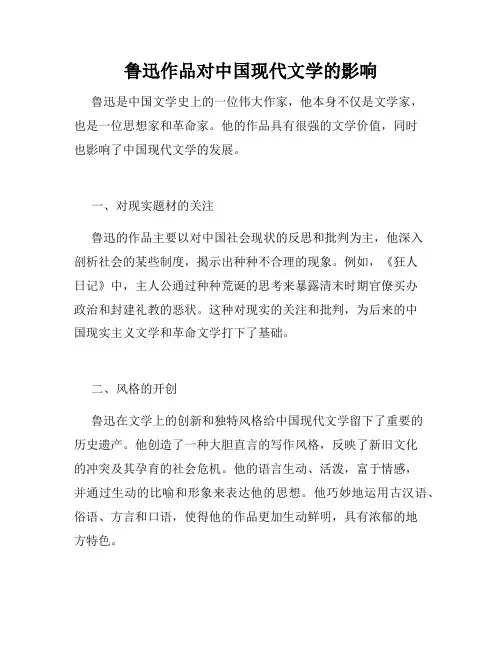 鲁迅作品对中国现代文学的影响

鲁迅是中国文学史上的一位伟大作家，他本身不仅是文学家，也是一位思想家和革命家。他的作品具有很强的文学价值，同时也影响了中国现代文学的发展。

一、对现实题材的关注

鲁迅的作品主要以对中国社会现状的反思和批判为主，他深入剖析社会的某些制度，揭示出种种不合理的现象。例如，《狂人日记》中，主人公通过种种荒诞的思考来暴露清末时期官僚买办政治和封建礼教的恶状。这种对现实的关注和批判，为后来的中国现实主义文学和革命文学打下了基础。

二、风格的开创

鲁迅在文学上的创新和独特风格给中国现代文学留下了重要的历史遗产。他创造了一种大胆直言的写作风格，反映了新旧文化的冲突及其孕育的社会危机。他的语言生动、活泼，富于情感，并通过生动的比喻和形象来表达他的思想。他巧妙地运用古汉语、俗语、方言和口语，使得他的作品更加生动鲜明，具有浓郁的地方特色。